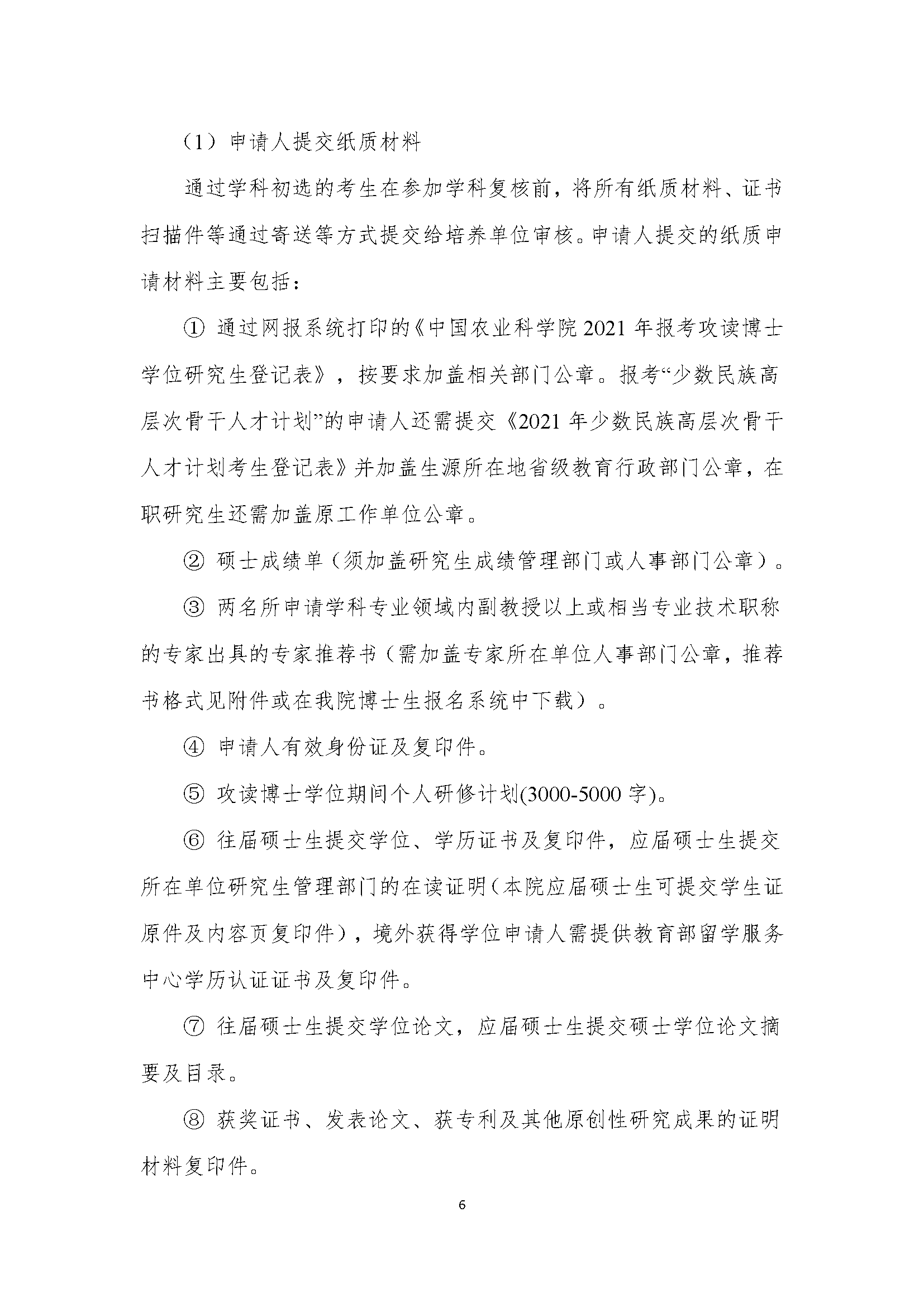 （1）申请人提交纸质材料

通过学科初选的考生在参加学科复核前，将所有纸质材料、证书扫描件等通过寄送等方式提交给培养单位审核。申请人提交的纸质申请材料主要包括：

① 通过网报系统打印的《中国农业科学院 2021 年报考攻读博士学位研究生登记表》，按要求加盖相关部门公章。报考“少数民族高层次骨干人才计划”的申请人还需提交《2021 年少数民族高层次骨干人才计划考生登记表》并加盖生源所在地省级教育行政部门公章，在职研究生还需加盖原工作单位公章。

② 硕士成绩单（须加盖研究生成绩管理部门或人事部门公章）。

③ 两名所申请学科专业领域内副教授以上或相当专业技术职称的专家出具的专家推荐书（需加盖专家所在单位人事部门公章，推荐书格式见附件或在我院博士生报名系统中下载）。

④ 申请人有效身份证及复印件。

⑤ 攻读博士学位期间个人研修计划(3000-5000 字)。

⑥ 往届硕士生提交学位、学历证书及复印件，应届硕士生提交所在单位研究生管理部门的在读证明（本院应届硕士生可提交学生证原件及内容页复印件），境外获得学位申请人需提供教育部留学服务中心学历认证证书及复印件。

⑦ 往届硕士生提交学位论文，应届硕士生提交硕士学位论文摘要及目录。

⑧ 获奖证书、发表论文、获专利及其他原创性研究成果的证明材料复印件。

6